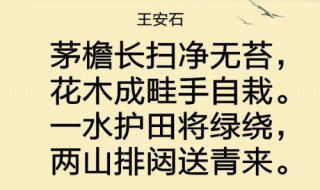 王安石

茅檐长扫净无苔，
花木成畦手自栽。
一水护田将绿绕，
两山排闼送青来。